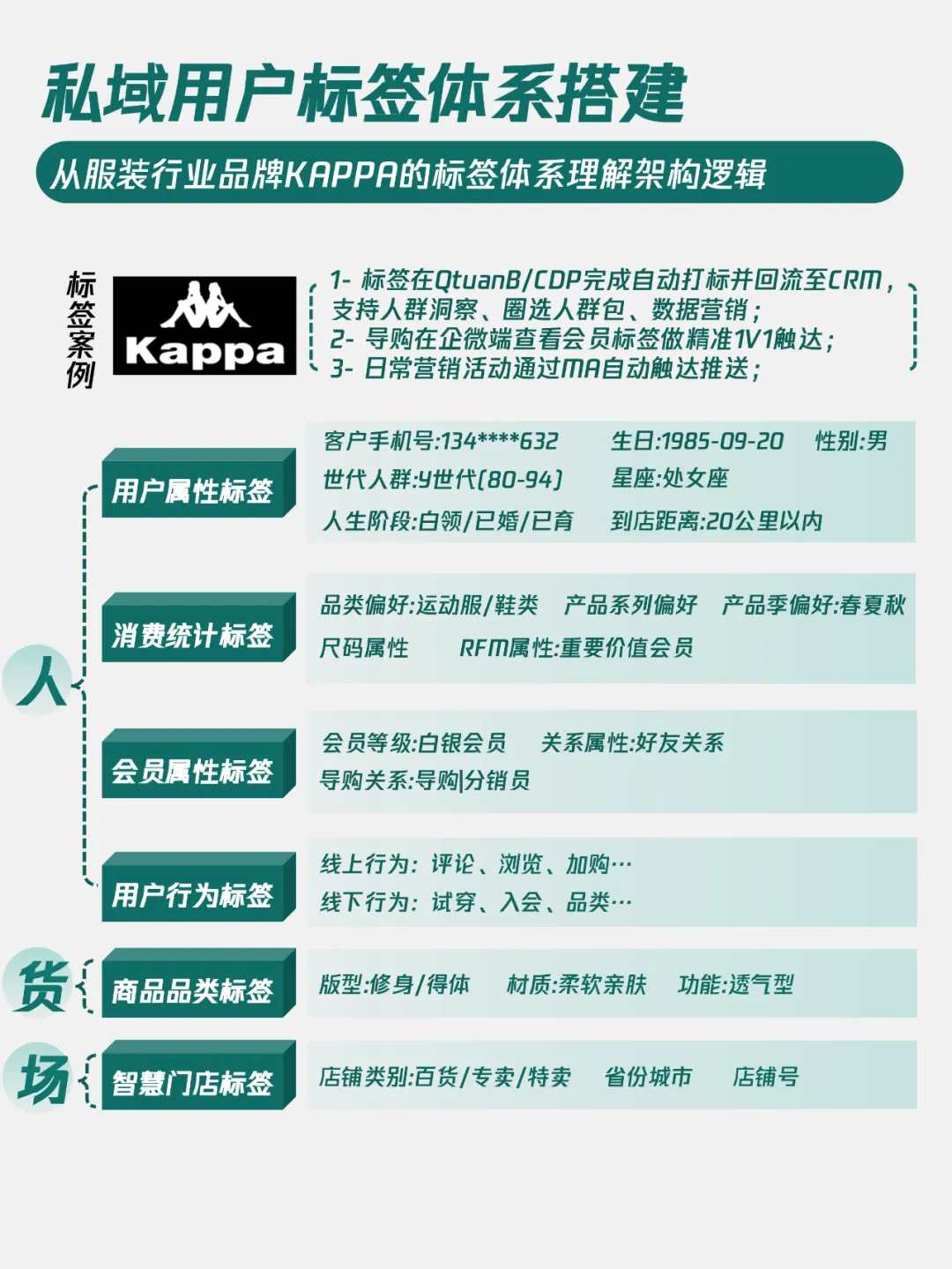 私域用户标签体系搭建

从服装行业品牌KAPPA的标签体系理解架构逻辑

标签案例

Kappa

1- 标签在QtuanB/CDP完成自动打标并回流至CRM，支持人群洞察、圈选人群包、数据营销；
2- 导购在企微端查看会员标签做精准1V1触达；
3- 日常营销活动通过MA自动触达推送；

人

用户属性标签
客户手机号:134****632　生日:1985-09-20　性别:男
世代人群:Y世代(80-94)　星座:处女座
人生阶段:白领/已婚/已育　到店距离:20公里以内

消费统计标签
品类偏好:运动服/鞋类　产品系列偏好　产品季偏好:春夏秋
尺码属性　RFM属性:重要价值会员

会员属性标签
会员等级:白银会员　关系属性:好友关系
导购关系:导购|分销员

用户行为标签
线上行为: 评论、浏览、加购…
线下行为: 试穿、入会、品类…

货

商品品类标签
版型:修身/得体　材质:柔软亲肤　功能:透气型

场

智慧门店标签
店铺类别:百货/专卖/特卖　省份城市　店铺号